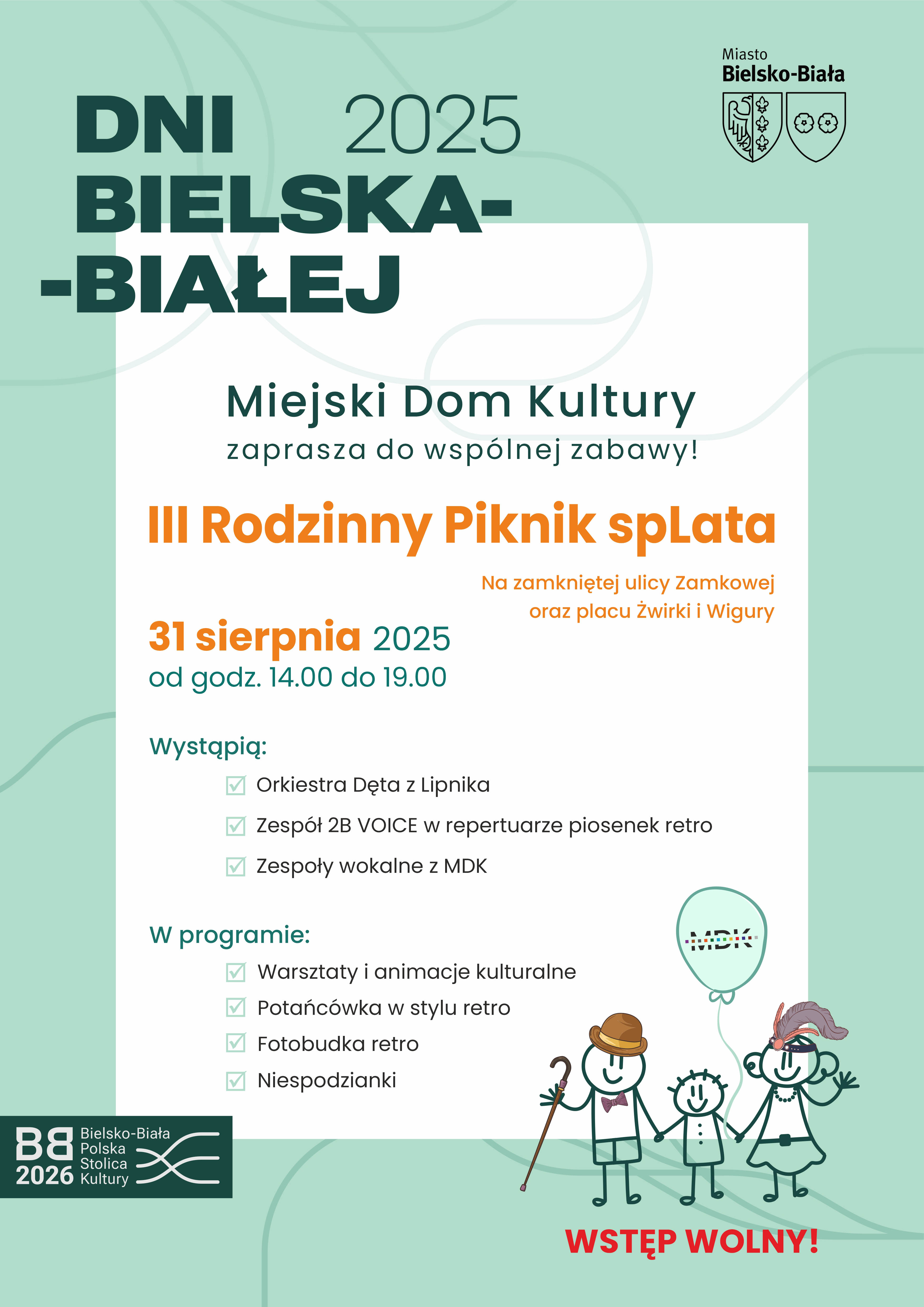 Miasto
Bielsko-Biała

DNI 2025
BIELSKA-
-BIAŁEJ

Miejski Dom Kultury
zaprasza do wspólnej zabawy!

III Rodzinny Piknik spLata

Na zamkniętej ulicy Zamkowej
oraz placu Żwirki i Wigury

31 sierpnia 2025
od godz. 14.00 do 19.00

Wystąpią:
Orkiestra Dęta z Lipnika
Zespół 2B VOICE w repertuarze piosenek retro
Zespoły wokalne z MDK

W programie:
Warsztaty i animacje kulturalne
Potańcówka w stylu retro
Fotobudka retro
Niespodzianki

MDK

BB 2026 Bielsko-Biała Polska Stolica Kultury

WSTĘP WOLNY!